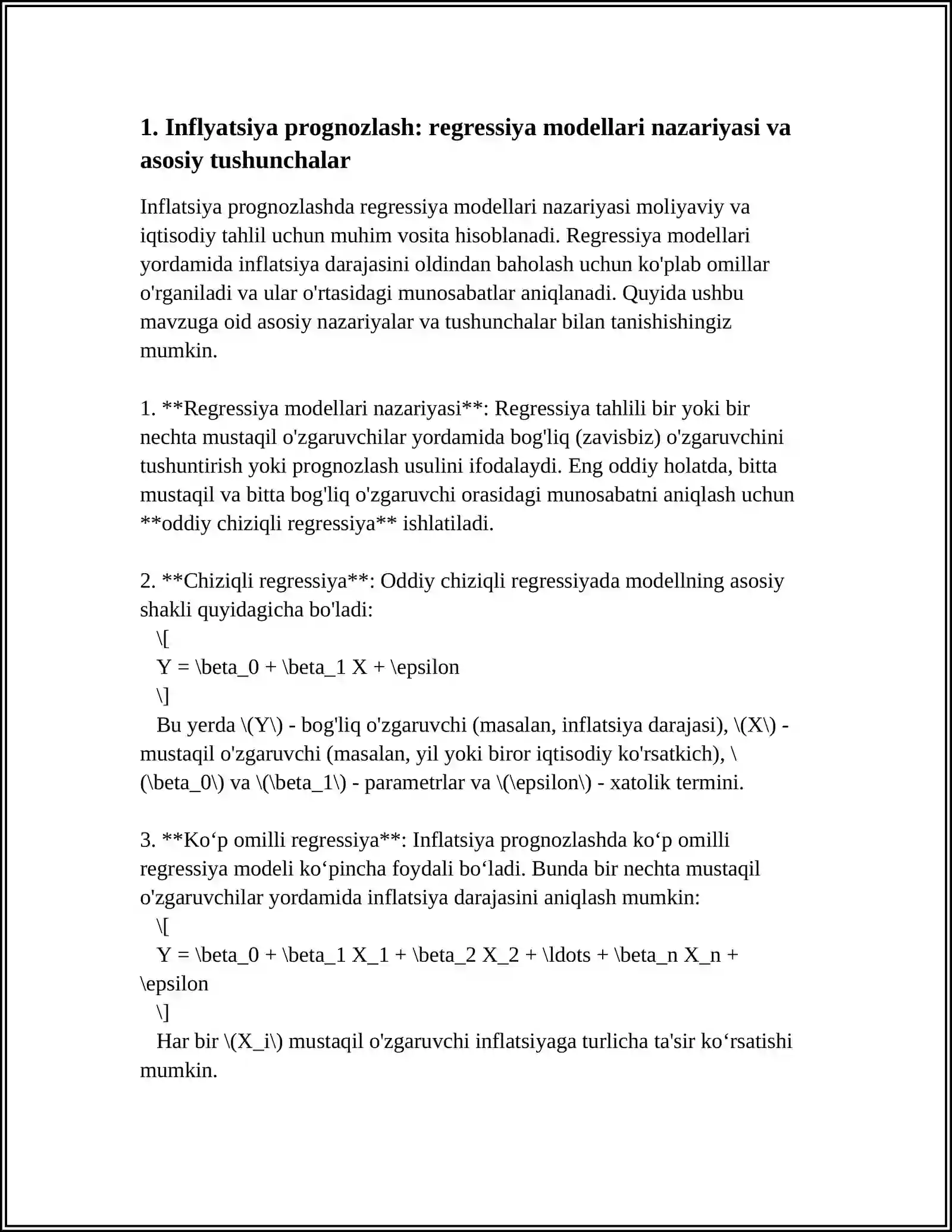 1. Inflyatsiya prognozlash: regressiya modellari nazariyasi va asosiy tushunchalar

Inflatsiya prognozlashda regressiya modellari nazariyasi moliyaviy va iqtisodiy tahlil uchun muhim vosita hisoblanadi. Regressiya modellari yordamida inflatsiya darajasini oldindan baholash uchun ko'plab omillar o'rganiladi va ular o'rtasidagi munosabatlar aniqlanadi. Quyida ushbu mavzuga oid asosiy nazariyalar va tushunchalar bilan tanishishingiz mumkin.

1. **Regressiya modellari nazariyasi**: Regressiya tahlili bir yoki bir nechta mustaqil o'zgaruvchilar yordamida bog'liq (zavisbiz) o'zgaruvchini tushuntirish yoki prognozlash usulini ifodalaydi. Eng oddiy holatda, bitta mustaqil va bitta bog'liq o'zgaruvchi orasidagi munosabatni aniqlash uchun **oddiy chiziqli regressiya** ishlatiladi.

2. **Chiziqli regressiya**: Oddiy chiziqli regressiyada modellning asosiy shakli quyidagicha bo'ladi:
\[
Y = \beta_0 + \beta_1 X + \epsilon
\]
Bu yerda \(Y\) - bog'liq o'zgaruvchi (masalan, inflatsiya darajasi), \(X\) - mustaqil o'zgaruvchi (masalan, yil yoki biror iqtisodiy ko'rsatkich), \(\beta_0\) va \(\beta_1\) - parametrlar va \(\epsilon\) - xatolik termini.

3. **Ko‘p omilli regressiya**: Inflatsiya prognozlashda ko‘p omilli regressiya modeli ko‘pincha foydali bo‘ladi. Bunda bir nechta mustaqil o'zgaruvchilar yordamida inflatsiya darajasini aniqlash mumkin:
\[
Y = \beta_0 + \beta_1 X_1 + \beta_2 X_2 + \ldots + \beta_n X_n + \epsilon
\]
Har bir \(X_i\) mustaqil o'zgaruvchi inflatsiyaga turlicha ta'sir ko‘rsatishi mumkin.